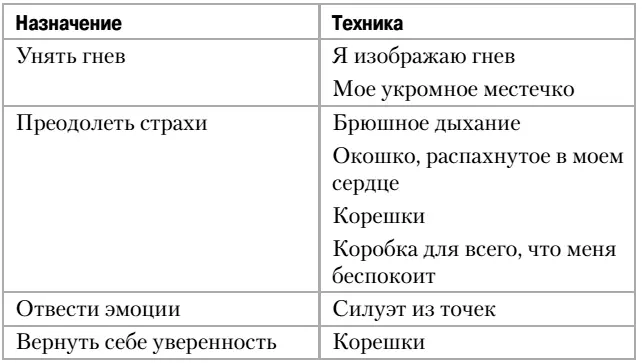 | Назначение | Техника |
|---|---|
| Унять гнев | Я изображаю гнев<br>Мое укромное местечко |
| Преодолеть страхи | Брюшное дыхание<br>Окошко, распахнутое в моем сердце<br>Корешки<br>Коробка для всего, что меня беспокоит |
| Отвести эмоции | Силуэт из точек |
| Вернуть себе уверенность | Корешки |